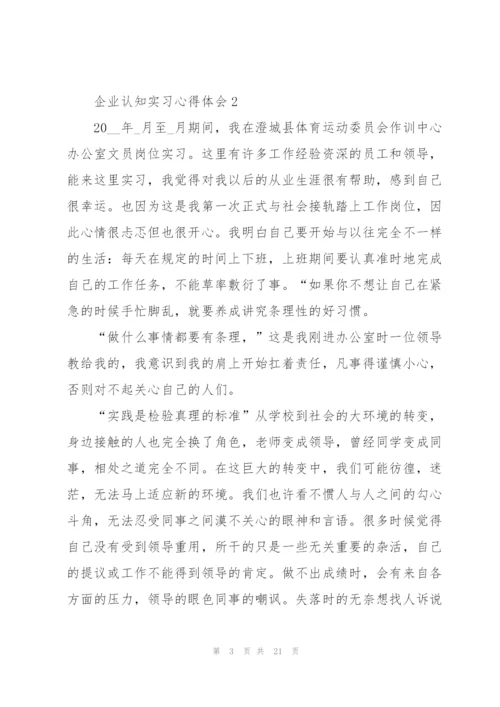 企业认知实习心得体会 2

20__年_月至_月期间，我在澄城县体育运动委员会作训中心办公室文员岗位实习。这里有许多工作经验资深的员工和领导，能来这里实习，我觉得对我以后的从业生涯很有帮助，感到自己很幸运。也因为这是我第一次正式与社会接轨踏上工作岗位，因此心情很忐忑但也很开心。我明白自己要开始与以往完全不一样的生活：每天在规定的时间上下班，上班期间要认真准时地完成自己的工作任务，不能草率敷衍了事。“如果你不想让自己在紧急的时候手忙脚乱，就要养成讲究条理性的好习惯。

“做什么事情都要有条理，”这是我刚进办公室时一位领导教给我的，我意识到我的肩上开始扛着责任，凡事得谨慎小心，否则对不起关心自己的人们。

“实践是检验真理的标准”从学校到社会的大环境的转变，身边接触的人也完全换了角色，老师变成领导，曾经同学变成同事，相处之道完全不同。在这巨大的转变中，我们可能彷徨，迷茫，无法马上适应新的环境。我们也许看不惯人与人之间的勾心斗角，无法忍受同事之间漠不关心的眼神和言语。很多时候觉得自己没有受到领导重用，所干的只是一些无关重要的杂活，自己的提议或工作不能得到领导的肯定。做不出成绩时，会有来自各方面的压力，领导的眼色同事的嘲讽。失落时的无奈想找人诉说

第 3 页 共 21 页